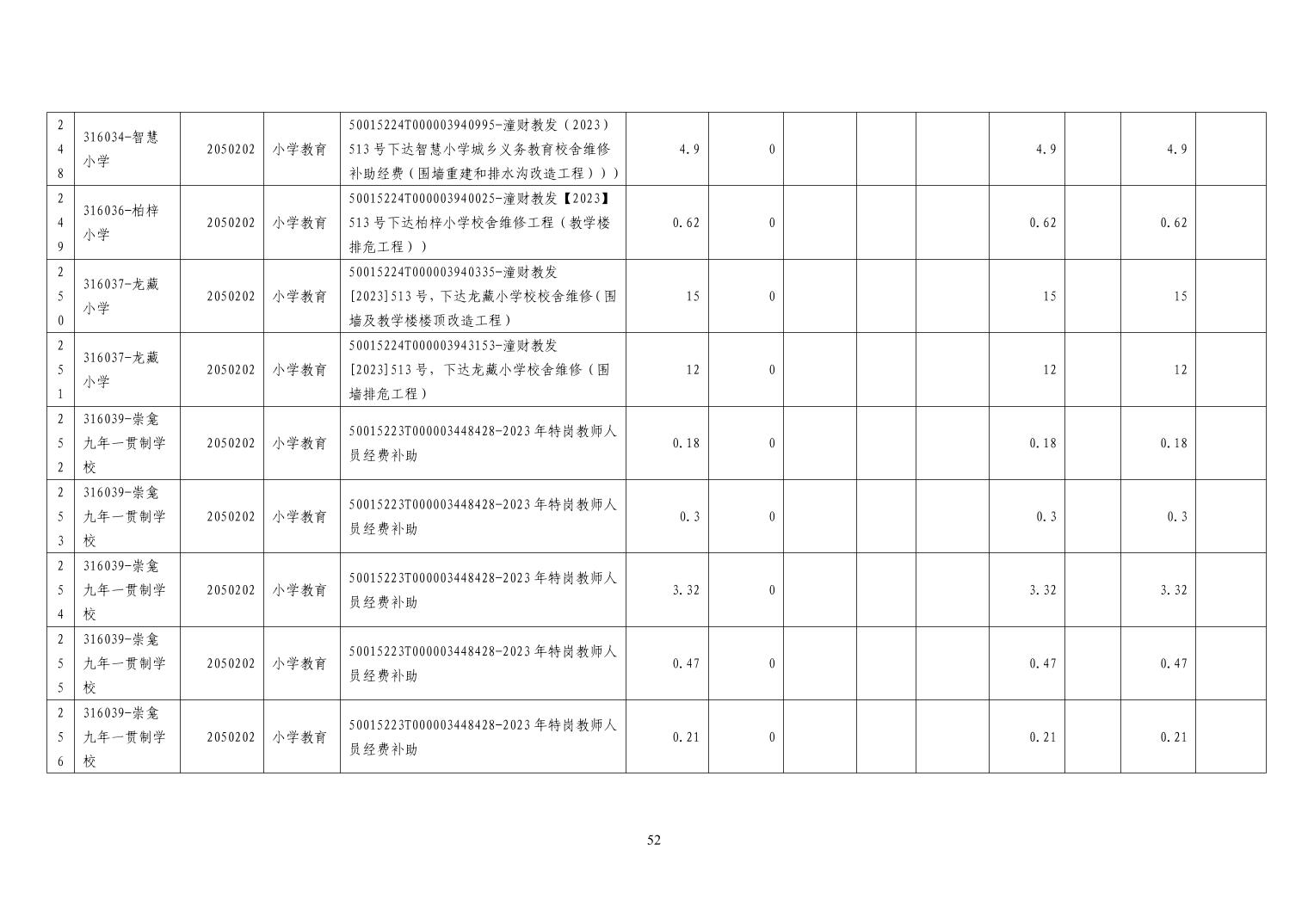 | 248 | 316034-智慧小学 | 2050202 | 小学教育 | 50015224T000003940995-潼财教发（2023）513号下达智慧小学城乡义务教育校舍维修补助经费（围墙重建和排水沟改造工程））） | 4.9 | 0 |  |  |  | 4.9 |  | 4.9 |  |
|---|---|---|---|---|---|---|---|---|---|---|---|---|---|
| 249 | 316036-柏梓小学 | 2050202 | 小学教育 | 50015224T000003940025-潼财教发【2023】513号下达柏梓小学校舍维修工程（教学楼排危工程）） | 0.62 | 0 |  |  |  | 0.62 |  | 0.62 |  |
| 250 | 316037-龙藏小学 | 2050202 | 小学教育 | 50015224T000003940335-潼财教发[2023]513号，下达龙藏小学校校舍维修（围墙及教学楼楼顶改造工程） | 15 | 0 |  |  |  | 15 |  | 15 |  |
| 251 | 316037-龙藏小学 | 2050202 | 小学教育 | 50015224T000003943153-潼财教发[2023]513号，下达龙藏小学校舍维修（围墙排危工程） | 12 | 0 |  |  |  | 12 |  | 12 |  |
| 252 | 316039-崇龛九年一贯制学校 | 2050202 | 小学教育 | 50015223T000003448428-2023年特岗教师人员经费补助 | 0.18 | 0 |  |  |  | 0.18 |  | 0.18 |  |
| 253 | 316039-崇龛九年一贯制学校 | 2050202 | 小学教育 | 50015223T000003448428-2023年特岗教师人员经费补助 | 0.3 | 0 |  |  |  | 0.3 |  | 0.3 |  |
| 254 | 316039-崇龛九年一贯制学校 | 2050202 | 小学教育 | 50015223T000003448428-2023年特岗教师人员经费补助 | 3.32 | 0 |  |  |  | 3.32 |  | 3.32 |  |
| 255 | 316039-崇龛九年一贯制学校 | 2050202 | 小学教育 | 50015223T000003448428-2023年特岗教师人员经费补助 | 0.47 | 0 |  |  |  | 0.47 |  | 0.47 |  |
| 256 | 316039-崇龛九年一贯制学校 | 2050202 | 小学教育 | 50015223T000003448428-2023年特岗教师人员经费补助 | 0.21 | 0 |  |  |  | 0.21 |  | 0.21 |  |

52